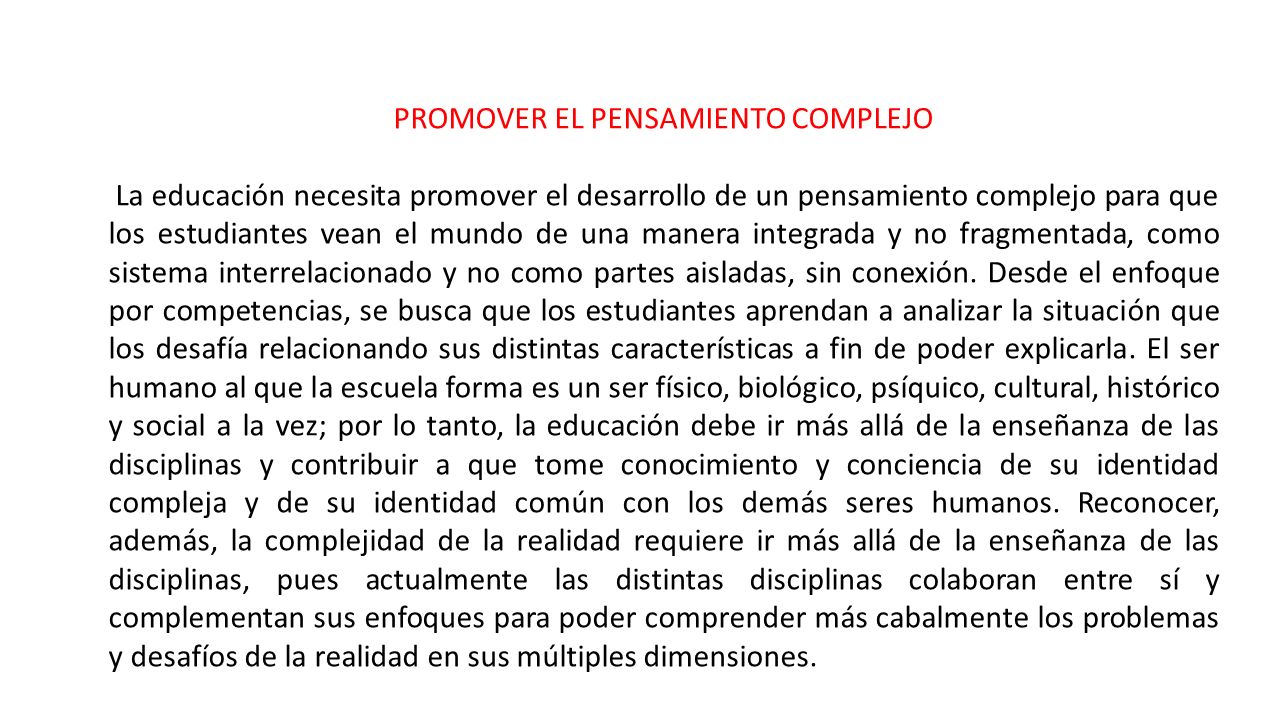 PROMOVER EL PENSAMIENTO COMPLEJO

La educación necesita promover el desarrollo de un pensamiento complejo para que los estudiantes vean el mundo de una manera integrada y no fragmentada, como sistema interrelacionado y no como partes aisladas, sin conexión. Desde el enfoque por competencias, se busca que los estudiantes aprendan a analizar la situación que los desafía relacionando sus distintas características a fin de poder explicarla. El ser humano al que la escuela forma es un ser físico, biológico, psíquico, cultural, histórico y social a la vez; por lo tanto, la educación debe ir más allá de la enseñanza de las disciplinas y contribuir a que tome conocimiento y conciencia de su identidad compleja y de su identidad común con los demás seres humanos. Reconocer, además, la complejidad de la realidad requiere ir más allá de la enseñanza de las disciplinas, pues actualmente las distintas disciplinas colaboran entre sí y complementan sus enfoques para poder comprender más cabalmente los problemas y desafíos de la realidad en sus múltiples dimensiones.